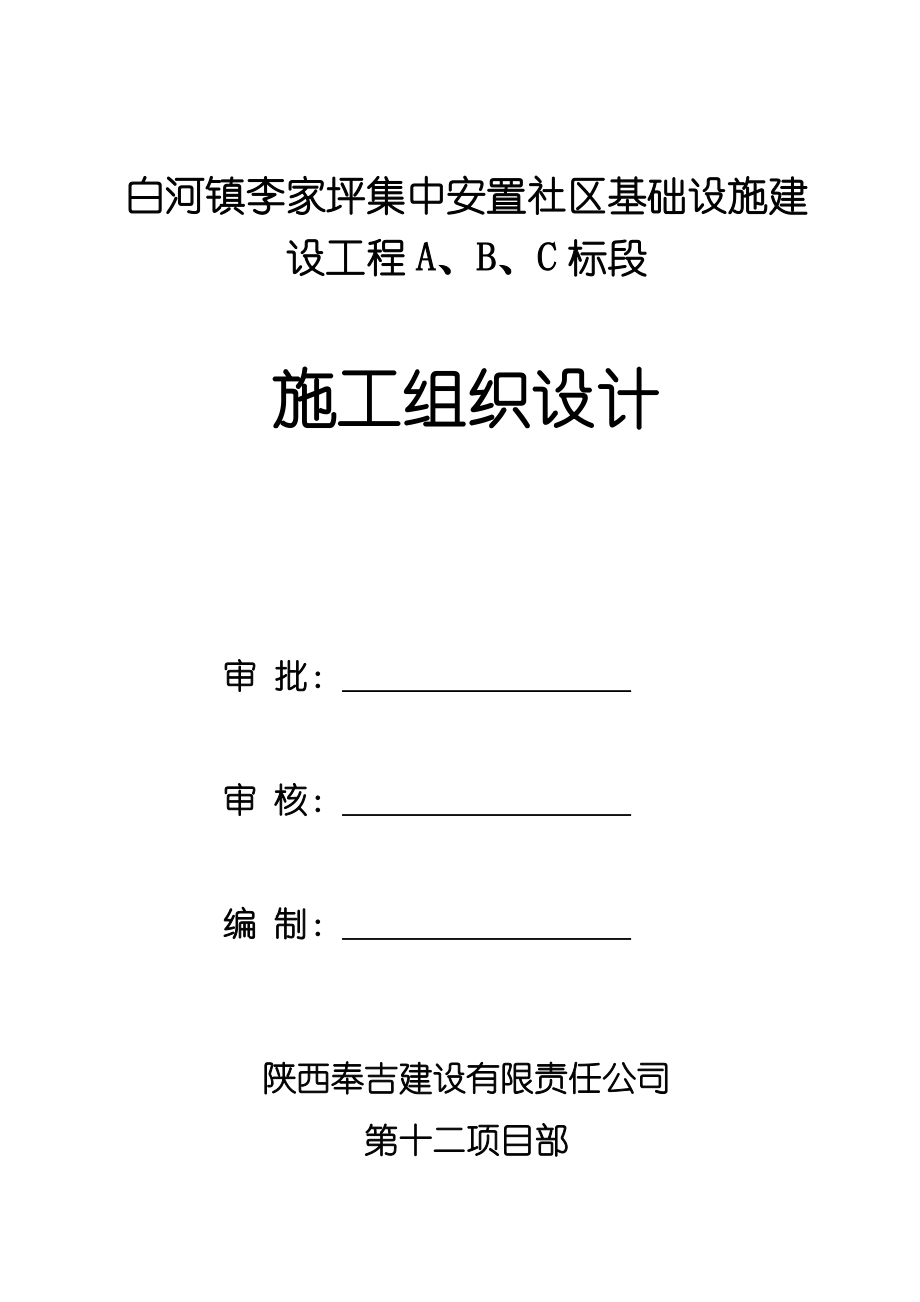 白河镇李家坪集中安置社区基础设施建设工程 A、B、C 标段

施工组织设计

审 批：

审 核：

编 制：

陕西奉吉建设有限责任公司

第十二项目部